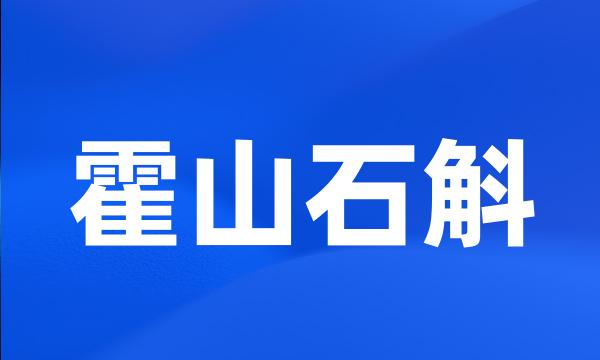 霍山石斛